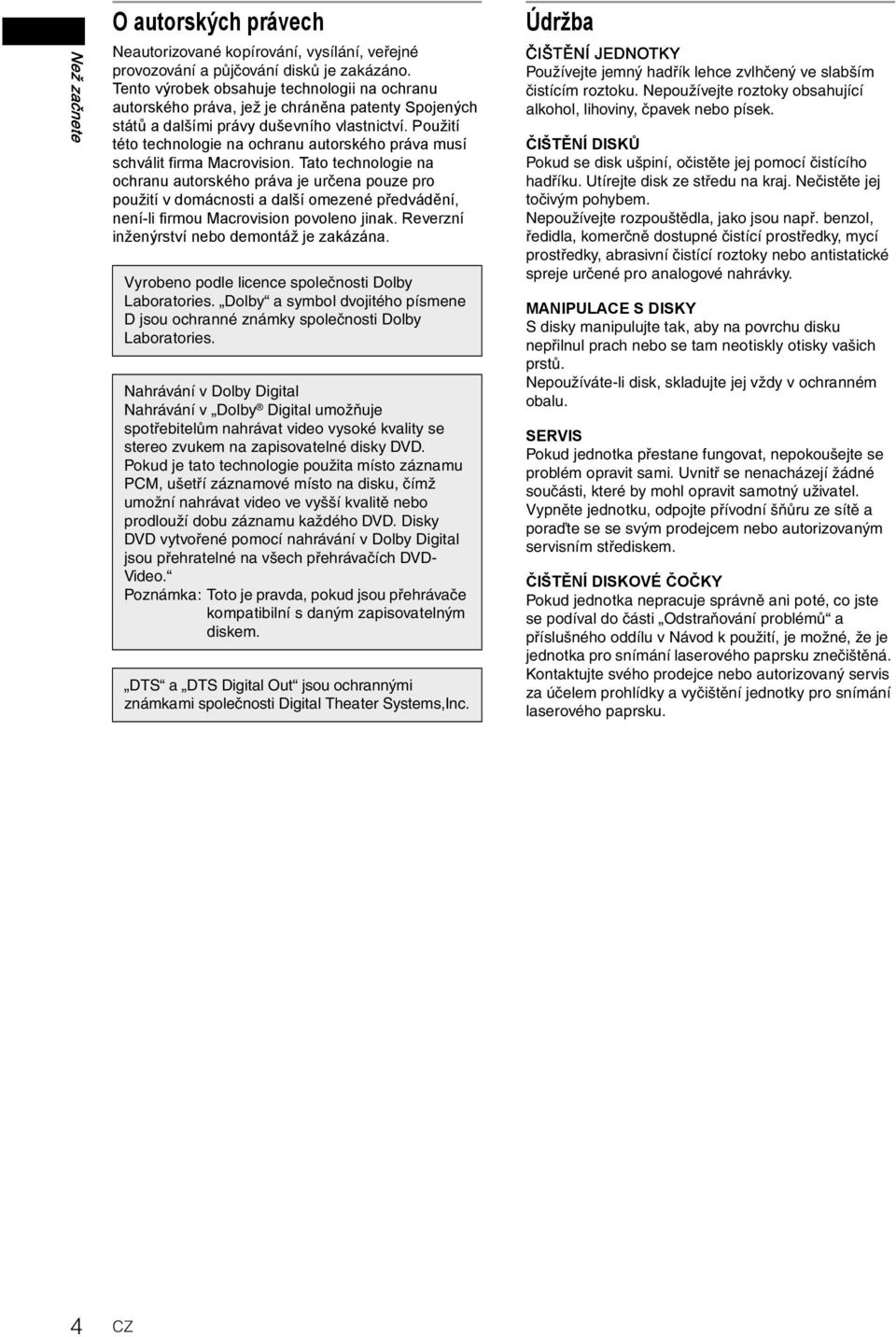 Než začnete

O autorských právech

Neautorizované kopírování, vysílání, veřejné provozování a půjčování disků je zakázáno. Tento výrobek obsahuje technologii na ochranu autorského práva, jež je chráněna patenty Spojených států a dalšími právy duševního vlastnictví. Použití této technologie na ochranu autorského práva musí schválit firma Macrovision. Tato technologie na ochranu autorského práva je určena pouze pro použití v domácnosti a další omezené předvádění, není-li firmou Macrovision povoleno jinak. Reverzní inženýrství nebo demontáž je zakázána.

Vyrobeno podle licence společnosti Dolby Laboratories. „Dolby“ a symbol dvojitého písmene D jsou ochranné známky společnosti Dolby Laboratories.

Nahrávání v Dolby Digital
Nahrávání v „Dolby® Digital umožňuje spotřebitelům nahrávat video vysoké kvality se stereo zvukem na zapisovatelné disky DVD. Pokud je tato technologie použita místo záznamu PCM, ušetří záznamové místo na disku, čímž umožní nahrávat video ve vyšší kvalitě nebo prodlouží dobu záznamu každého DVD. Disky DVD vytvořené pomocí nahrávání v Dolby Digital jsou přehratelné na všech přehrávačích DVD-Video.“
Poznámka: Toto je pravda, pokud jsou přehrávače kompatibilní s daným zapisovatelným diskem.

„DTS“ a „DTS Digital Out“ jsou ochrannými známkami společnosti Digital Theater Systems,Inc.

Údržba

ČIŠTĚNÍ JEDNOTKY
Používejte jemný hadřík lehce zvlhčený ve slabším čistícím roztoku. Nepoužívejte roztoky obsahující alkohol, lihoviny, čpavek nebo písek.

ČIŠTĚNÍ DISKŮ
Pokud se disk ušpiní, očistěte jej pomocí čistícího hadříku. Utírejte disk ze středu na kraj. Nečistěte jej točivým pohybem.
Nepoužívejte rozpouštědla, jako jsou např. benzol, ředidla, komerčně dostupné čistící prostředky, mycí prostředky, abrasivní čistící roztoky nebo antistatické spreje určené pro analogové nahrávky.

MANIPULACE S DISKY
S disky manipulujte tak, aby na povrchu disku nepřilnul prach nebo se tam neotiskly otisky vašich prstů.
Nepoužíváte-li disk, skladujte jej vždy v ochranném obalu.

SERVIS
Pokud jednotka přestane fungovat, nepokoušejte se problém opravit sami. Uvnitř se nenacházejí žádné součásti, které by mohl opravit samotný uživatel. Vypněte jednotku, odpojte přívodní šňůru ze sítě a poraďte se se svým prodejcem nebo autorizovaným servisním střediskem.

ČIŠTĚNÍ DISKOVÉ ČOČKY
Pokud jednotka nepracuje správně ani poté, co jste se podíval do části „Odstraňování problémů“ a příslušného oddílu v Návod k použití, je možné, že je jednotka pro snímání laserového paprsku znečištěná. Kontaktujte svého prodejce nebo autorizovaný servis za účelem prohlídky a vyčištění jednotky pro snímání laserového paprsku.

4 CZ